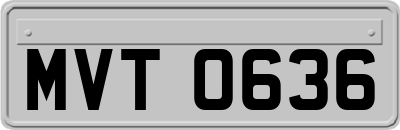 MVT 0636